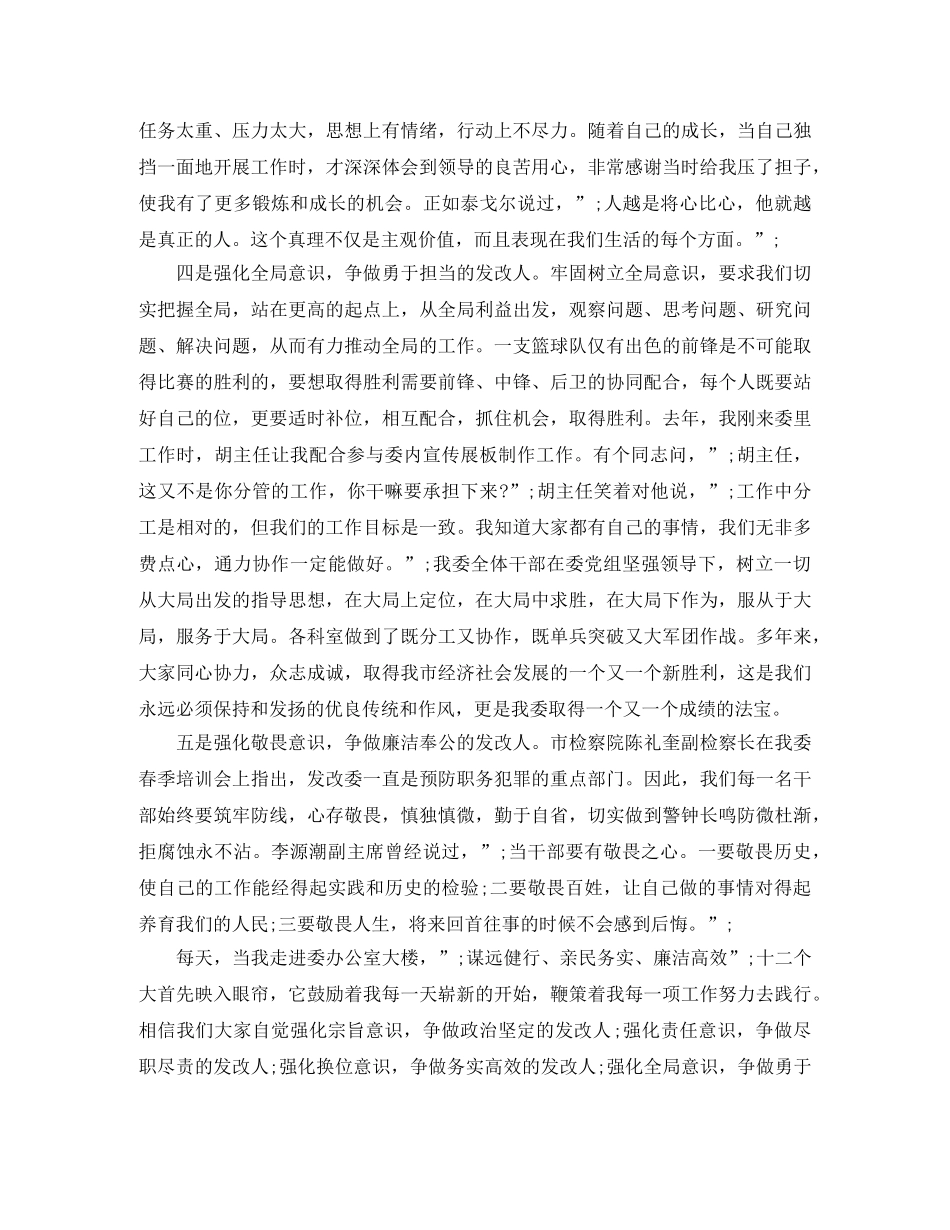 任务太重、压力太大，思想上有情绪，行动上不尽力。随着自己的成长，当自己独挡一面地开展工作时，才深深体会到领导的良苦用心，非常感谢当时给我压了担子，使我有了更多锻炼和成长的机会。正如泰戈尔说过，”;人越是将心比心，他就越是真正的人。这个真理不仅是主观价值，而且表现在我们生活的每个方面。”;

四是强化全局意识，争做勇于担当的发改人。牢固树立全局意识，要求我们切实把握全局，站在更高的起点上，从全局利益出发，观察问题、思考问题、研究问题、解决问题，从而有力推动全局的工作。一支篮球队仅有出色的前锋是不可能取得比赛的胜利的，要想取得胜利需要前锋、中锋、后卫的协同配合，每个人既要站好自己的位，更要适时补位，相互配合，抓住机会，取得胜利。去年，我刚来委里工作时，胡主任让我配合参与委内宣传展板制作工作。有个同志问，”;胡主任，这又不是你分管的工作，你干嘛要承担下来?”;胡主任笑着对他说，”;工作中分工是相对的，但我们的工作目标是一致。我知道大家都有自己的事情，我们无非多费点心，通力协作一定能做好。”;我委全体干部在委党组坚强领导下，树立一切从大局出发的指导思想，在大局上定位，在大局中求胜，在大局下作为，服从于大局，服务于大局。各科室做到了既分工又协作，既单兵突破又大军团作战。多年来，大家同心协力，众志成诚，取得我市经济社会发展的一个又一个新胜利，这是我们永远必须保持和发扬的优良传统和作风，更是我委取得一个又一个成绩的法宝。

五是强化敬畏意识，争做廉洁奉公的发改人。市检察院陈礼奎副检察长在我委春季培训会上指出，发改委一直是预防职务犯罪的重点部门。因此，我们每一名干部始终要筑牢防线，心存敬畏，慎独慎微，勤于自省，切实做到警钟长鸣防微杜渐，拒腐蚀永不沾。李源潮副主席曾经说过，”;当干部要有敬畏之心。一要敬畏历史，使自己的工作能经得起实践和历史的检验;二要敬畏百姓，让自己做的事情对得起养育我们的人民;三要敬畏人生，将来回首往事的时候不会感到后悔。”;

每天，当我走进委办公室大楼，”;谋远健行、亲民务实、廉洁高效”;十二个大首先映入眼帘，它鼓励着我每一天崭新的开始，鞭策着我每一项工作努力去践行。相信我们大家自觉强化宗旨意识，争做政治坚定的发改人;强化责任意识，争做尽职尽责的发改人;强化换位意识，争做务实高效的发改人;强化全局意识，争做勇于